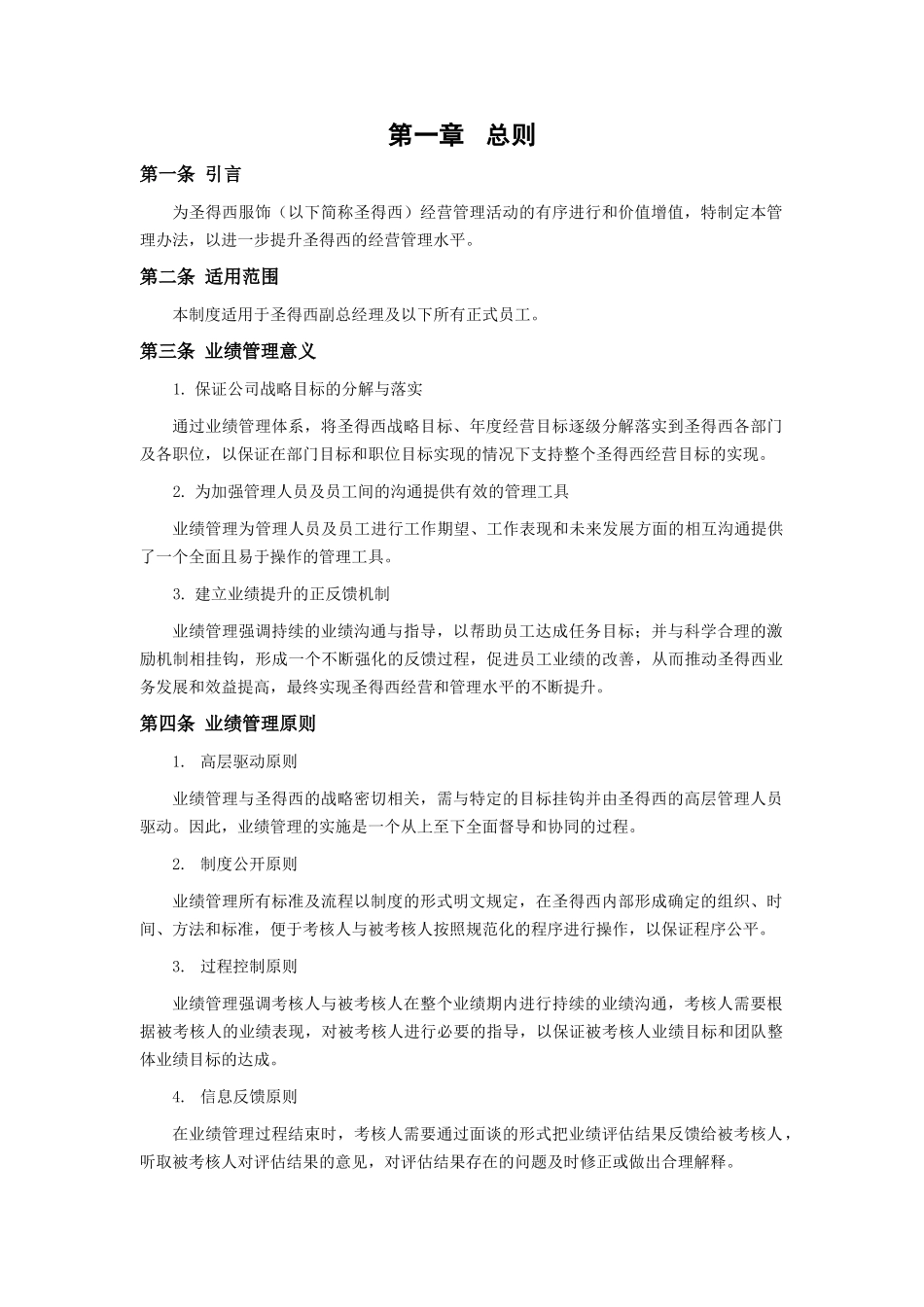 第一章　总则

第一条 引言

为圣得西服饰（以下简称圣得西）经营管理活动的有序进行和价值增值，特制定本管理办法，以进一步提升圣得西的经营管理水平。

第二条 适用范围

本制度适用于圣得西副总经理及以下所有正式员工。

第三条 业绩管理意义

1. 保证公司战略目标的分解与落实

通过业绩管理体系，将圣得西战略目标、年度经营目标逐级分解落实到圣得西各部门及各职位，以保证在部门目标和职位目标实现的情况下支持整个圣得西经营目标的实现。

2. 为加强管理人员及员工间的沟通提供有效的管理工具

业绩管理为管理人员及员工进行工作期望、工作表现和未来发展方面的相互沟通提供了一个全面且易于操作的管理工具。

3. 建立业绩提升的正反馈机制

业绩管理强调持续的业绩沟通与指导，以帮助员工达成任务目标；并与科学合理的激励机制相挂钩，形成一个不断强化的反馈过程，促进员工业绩的改善，从而推动圣得西业务发展和效益提高，最终实现圣得西经营和管理水平的不断提升。

第四条 业绩管理原则

1. 高层驱动原则

业绩管理与圣得西的战略密切相关，需与特定的目标挂钩并由圣得西的高层管理人员驱动。因此，业绩管理的实施是一个从上至下全面督导和协同的过程。

2. 制度公开原则

业绩管理所有标准及流程以制度的形式明文规定，在圣得西内部形成确定的组织、时间、方法和标准，便于考核人与被考核人按照规范化的程序进行操作，以保证程序公平。

3. 过程控制原则

业绩管理强调考核人与被考核人在整个业绩期内进行持续的业绩沟通，考核人需要根据被考核人的业绩表现，对被考核人进行必要的指导，以保证被考核人业绩目标和团队整体业绩目标的达成。

4. 信息反馈原则

在业绩管理过程结束时，考核人需要通过面谈的形式把业绩评估结果反馈给被考核人，听取被考核人对评估结果的意见，对评估结果存在的问题及时修正或做出合理解释。